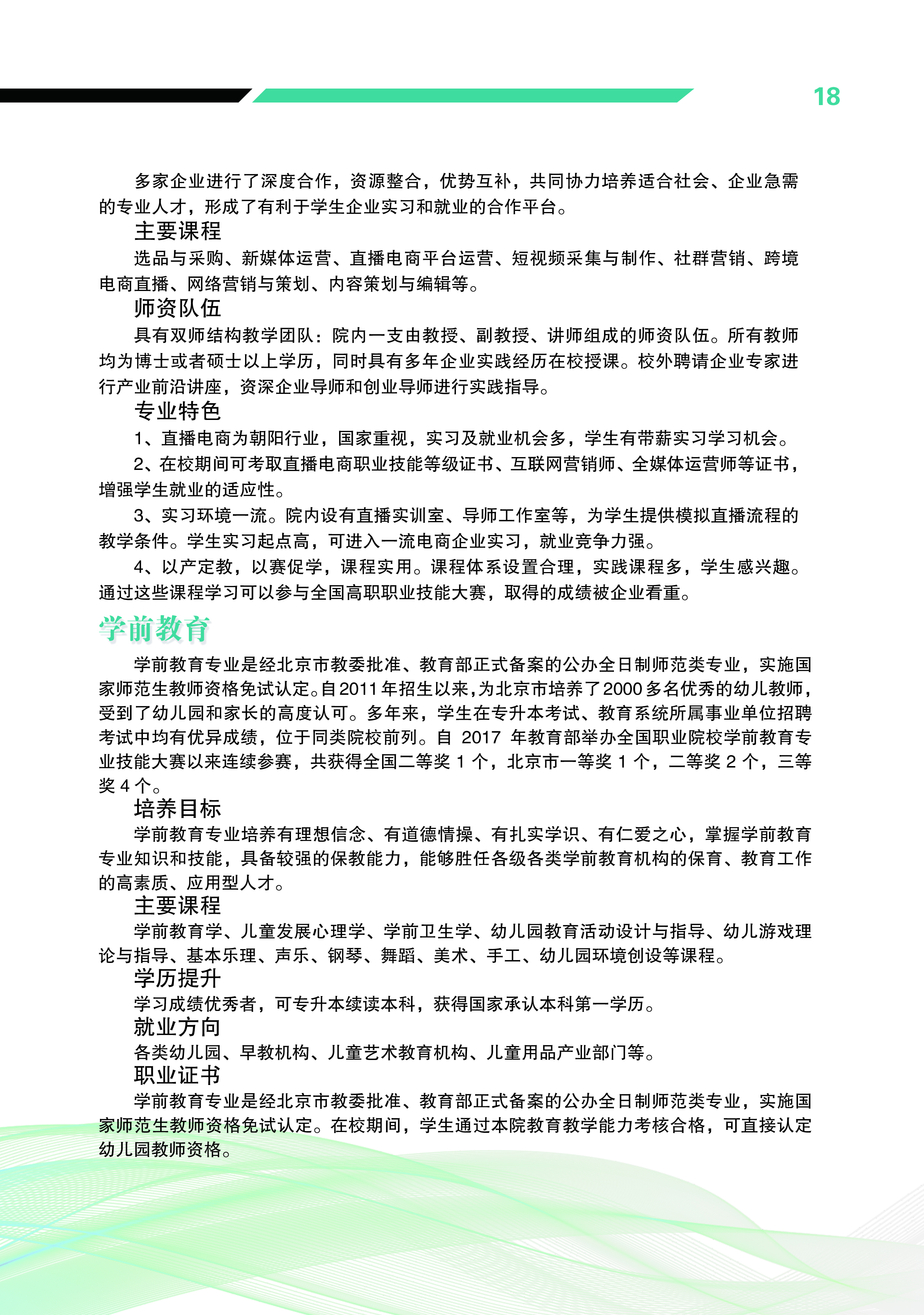 18

多家企业进行了深度合作，资源整合，优势互补，共同协力培养适合社会、企业急需的专业人才，形成了有利于学生企业实习和就业的合作平台。

主要课程

选品与采购、新媒体运营、直播电商平台运营、短视频采集与制作、社群营销、跨境电商直播、网络营销与策划、内容策划与编辑等。

师资队伍

具有双师结构教学团队：院内一支由教授、副教授、讲师组成的师资队伍。所有教师均为博士或者硕士以上学历，同时具有多年企业实践经历在校授课。校外聘请企业专家进行产业前沿讲座，资深企业导师和创业导师进行实践指导。

专业特色

1、直播电商为朝阳行业，国家重视，实习及就业机会多，学生有带薪实习学习机会。

2、在校期间可考取直播电商职业技能等级证书、互联网营销师、全媒体运营师等证书，增强学生就业的适应性。

3、实习环境一流。院内设有直播实训室、导师工作室等，为学生提供模拟直播流程的教学条件。学生实习起点高，可进入一流电商企业实习，就业竞争力强。

4、以产定教，以赛促学，课程实用。课程体系设置合理，实践课程多，学生感兴趣。通过这些课程学习可以参与全国高职职业技能大赛，取得的成绩被企业看重。

学前教育

学前教育专业是经北京市教委批准、教育部正式备案的公办全日制师范类专业，实施国家师范生教师资格免试认定。自2011年招生以来，为北京市培养了2000多名优秀的幼儿教师，受到了幼儿园和家长的高度认可。多年来，学生在专升本考试、教育系统所属事业单位招聘考试中均有优异成绩，位于同类院校前列。自 2017 年教育部举办全国职业院校学前教育专业技能大赛以来连续参赛，共获得全国二等奖 1 个，北京市一等奖 1 个，二等奖 2 个，三等奖 4 个。

培养目标

学前教育专业培养有理想信念、有道德情操、有扎实学识、有仁爱之心，掌握学前教育专业知识和技能，具备较强的保教能力，能够胜任各级各类学前教育机构的保育、教育工作的高素质、应用型人才。

主要课程

学前教育学、儿童发展心理学、学前卫生学、幼儿园教育活动设计与指导、幼儿游戏理论与指导、基本乐理、声乐、钢琴、舞蹈、美术、手工、幼儿园环境创设等课程。

学历提升

学习成绩优秀者，可专升本续读本科，获得国家承认本科第一学历。

就业方向

各类幼儿园、早教机构、儿童艺术教育机构、儿童用品产业部门等。

职业证书

学前教育专业是经北京市教委批准、教育部正式备案的公办全日制师范类专业，实施国家师范生教师资格免试认定。在校期间，学生通过本院教育教学能力考核合格，可直接认定幼儿园教师资格。